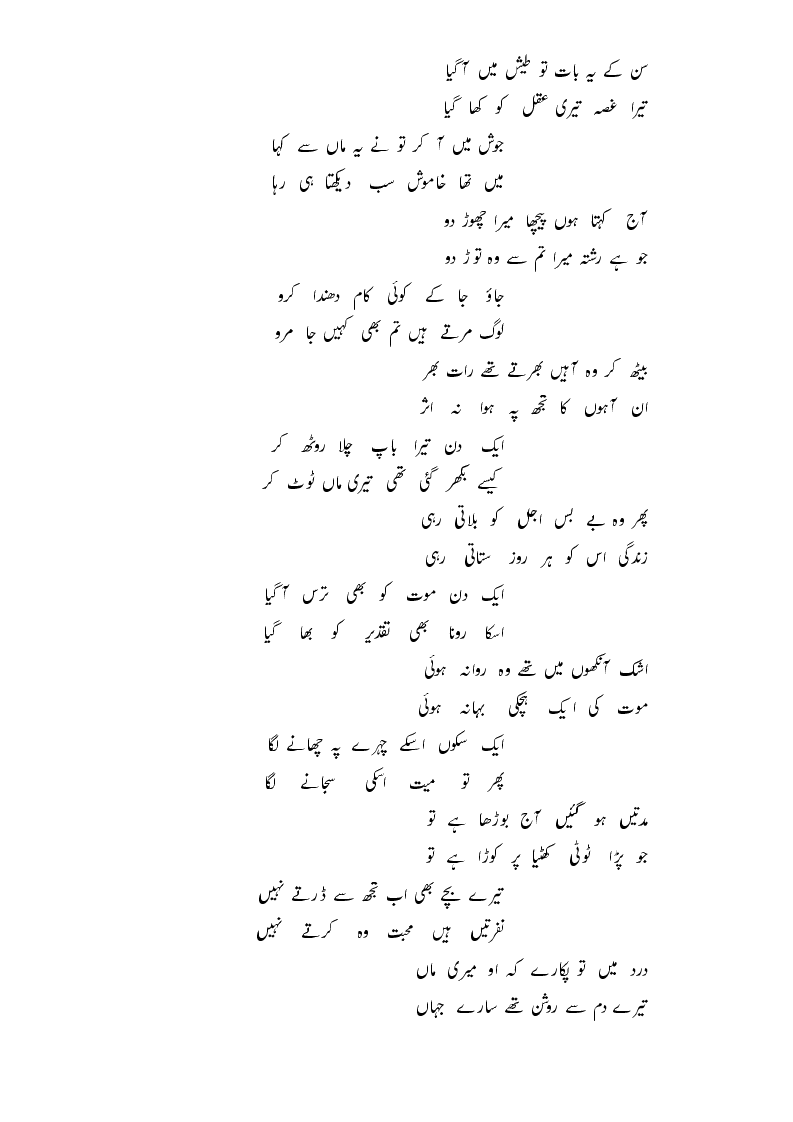 سن کے یہ بات تو طیش میں آ گیا
تیرا غصہ تیری عقل کو کھا گیا

جوش میں آ کر تو نے یہ ماں سے کہا
میں تھا خاموش سب دیکھتا ہی رہا

آج کہتا ہوں پیچھا میرا چھوڑ دو
جو ہے رشتہ میرا تم سے وہ توڑ دو

جاؤ جا کے کوئی کام دھندا کرو
لوگ مرتے ہیں تم بھی کہیں جا مرو

بیٹھ کر وہ آہیں بھرتے تھے رات بھر
ان آہوں کا تجھ پہ ہوا نہ اثر

ایک دن تیرا باپ چلا روٹھ کر
کیسے بکھر گئی تھی تیری ماں ٹوٹ کر

پھر وہ بے بس اجل کو بلاتی رہی
زندگی اس کو ہر روز ستاتی رہی

ایک دن موت کو بھی ترس آ گیا
اسکا رونا بھی تقدیر کو بھا گیا

اشک آنکھوں میں تھے وہ روانہ ہوئی
موت کی ایک ہچکی بہانہ ہوئی

ایک سکوں اسکے چہرے پہ چھانے لگا
پھر تو میت اسکی سجانے لگا

مدتیں ہو گئیں آج بوڑھا ہے تو
جو پڑا ٹوٹی کھٹیا پر کوڑا ہے تو

تیرے بچے بھی اب تجھ سے ڈرتے نہیں
نفرتیں ہیں محبت وہ کرتے نہیں

درد میں تو پکارے کہ او میری ماں
تیرے دم سے روشن تھے سارے جہاں